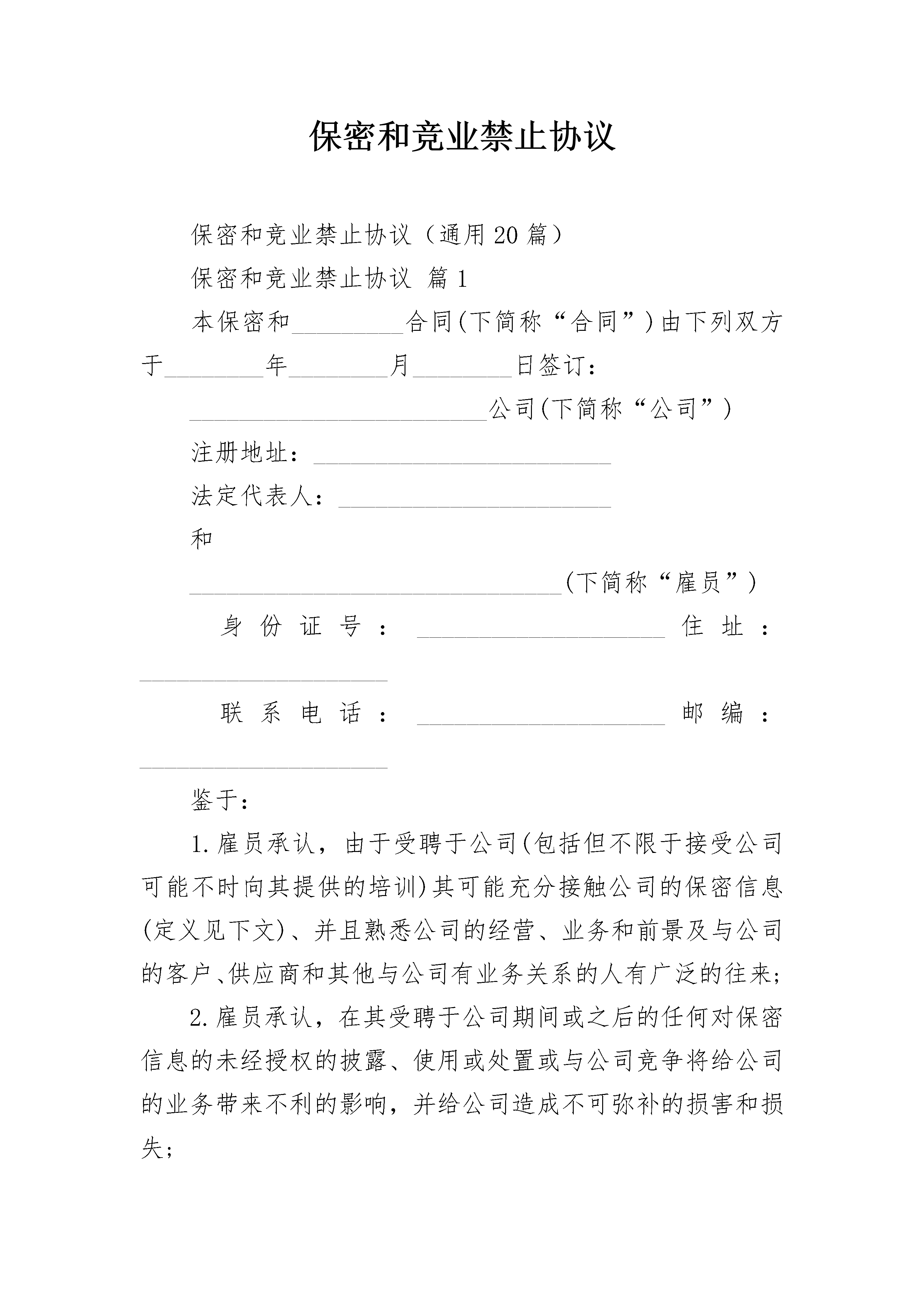 保密和竞业禁止协议

保密和竞业禁止协议（通用20篇）

保密和竞业禁止协议 篇1

本保密和\_\_\_\_\_\_\_\_\_合同(下简称“合同”)由下列双方于\_\_\_\_\_\_\_\_年\_\_\_\_\_\_\_\_月\_\_\_\_\_\_\_\_日签订：

\_\_\_\_\_\_\_\_\_\_\_\_\_\_\_\_\_\_\_\_\_\_\_\_公司(下简称“公司”)

注册地址：\_\_\_\_\_\_\_\_\_\_\_\_\_\_\_\_\_\_\_\_\_\_\_\_

法定代表人：\_\_\_\_\_\_\_\_\_\_\_\_\_\_\_\_\_\_\_\_\_\_

和

\_\_\_\_\_\_\_\_\_\_\_\_\_\_\_\_\_\_\_\_\_\_\_\_\_\_\_\_\_\_(下简称“雇员”)

身份证号：\_\_\_\_\_\_\_\_\_\_\_\_\_\_\_\_\_\_\_\_ 住址：\_\_\_\_\_\_\_\_\_\_\_\_\_\_\_\_\_\_\_\_

联系电话：\_\_\_\_\_\_\_\_\_\_\_\_\_\_\_\_\_\_\_\_ 邮编：\_\_\_\_\_\_\_\_\_\_\_\_\_\_\_\_\_\_\_\_

鉴于：

1.雇员承认，由于受聘于公司(包括但不限于接受公司可能不时向其提供的培训)其可能充分接触公司的保密信息(定义见下文)、并且熟悉公司的经营、业务和前景及与公司的客户、供应商和其他与公司有业务关系的人有广泛的往来;

2.雇员承认，在其受聘于公司期间或之后的任何对保密信息的未经授权的披露、使用或处置或与公司竞争将给公司的业务带来不利的影响，并给公司造成不可弥补的损害和损失;